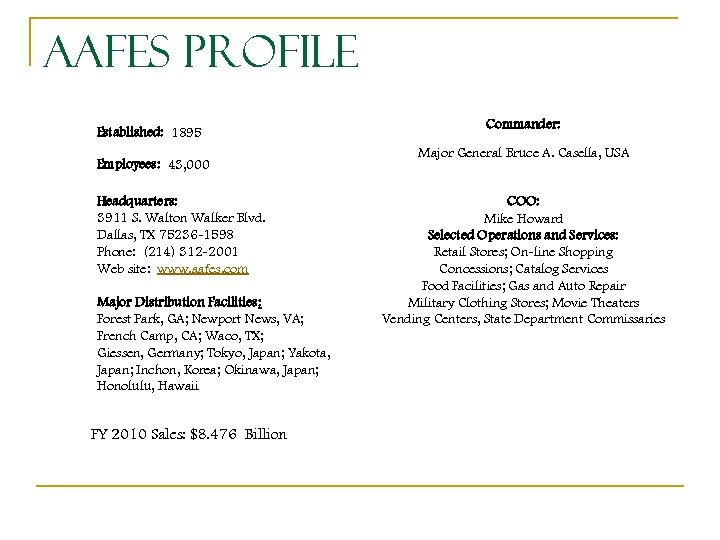 AAFES PROFILE

Established: 1895

Employees: 43,000

Headquarters:
3911 S. Walton Walker Blvd.
Dallas, TX 75236-1598
Phone: (214) 312-2001
Web site: www.aafes.com

Major Distribution Facilities:
Forest Park, GA; Newport News, VA; French Camp, CA; Waco, TX; Giessen, Germany; Tokyo, Japan; Yakota, Japan; Inchon, Korea; Okinawa, Japan; Honolulu, Hawaii

FY 2010 Sales: $8.476 Billion

Commander:

Major General Bruce A. Casella, USA

COO:
Mike Howard
Selected Operations and Services:
Retail Stores; On-line Shopping
Concessions; Catalog Services
Food Facilities; Gas and Auto Repair
Military Clothing Stores; Movie Theaters
Vending Centers, State Department Commissaries